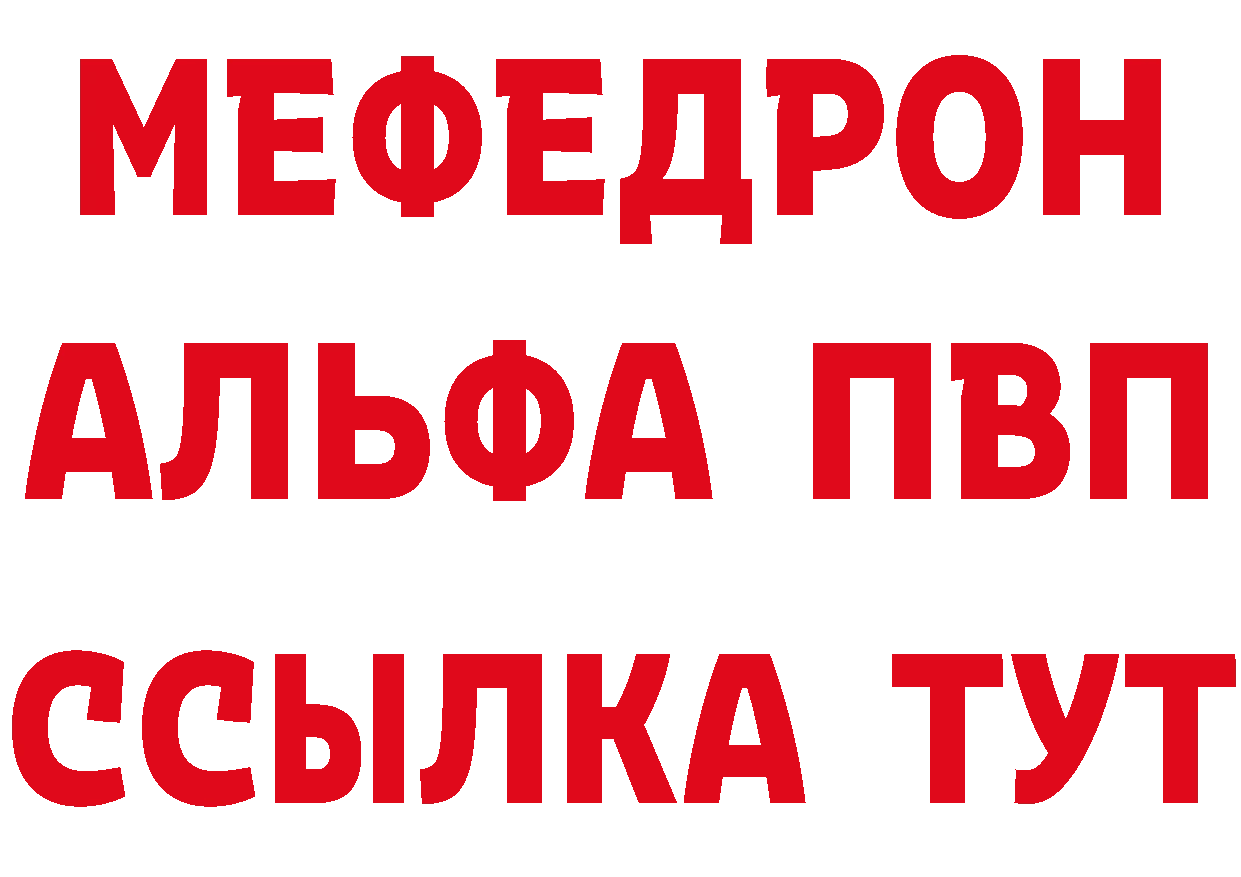 МЕФЕДРОН
АЛЬФА ПВП
ССЫЛКА ТУТ